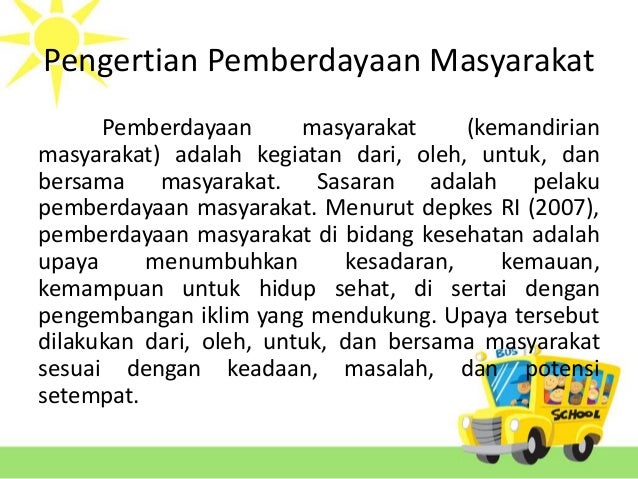 Pengertian Pemberdayaan Masyarakat

Pemberdayaan masyarakat (kemandirian masyarakat) adalah kegiatan dari, oleh, untuk, dan bersama masyarakat. Sasaran adalah pelaku pemberdayaan masyarakat. Menurut depkes RI (2007), pemberdayaan masyarakat di bidang kesehatan adalah upaya menumbuhkan kesadaran, kemauan, kemampuan untuk hidup sehat, di sertai dengan pengembangan iklim yang mendukung. Upaya tersebut dilakukan dari, oleh, untuk, dan bersama masyarakat sesuai dengan keadaan, masalah, dan potensi setempat.

BUS

SCHOOL